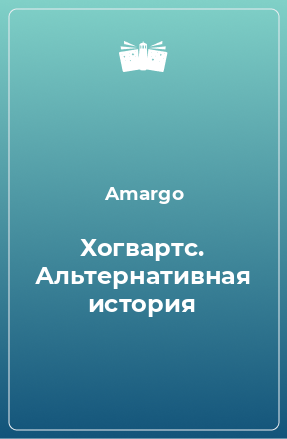 Amargo

Хогвартс. Альтернативная история